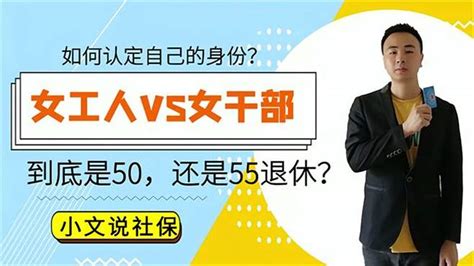 如何认定自己的身份?

女工人VS女干部

到底是50，还是55退休?

小文说社保